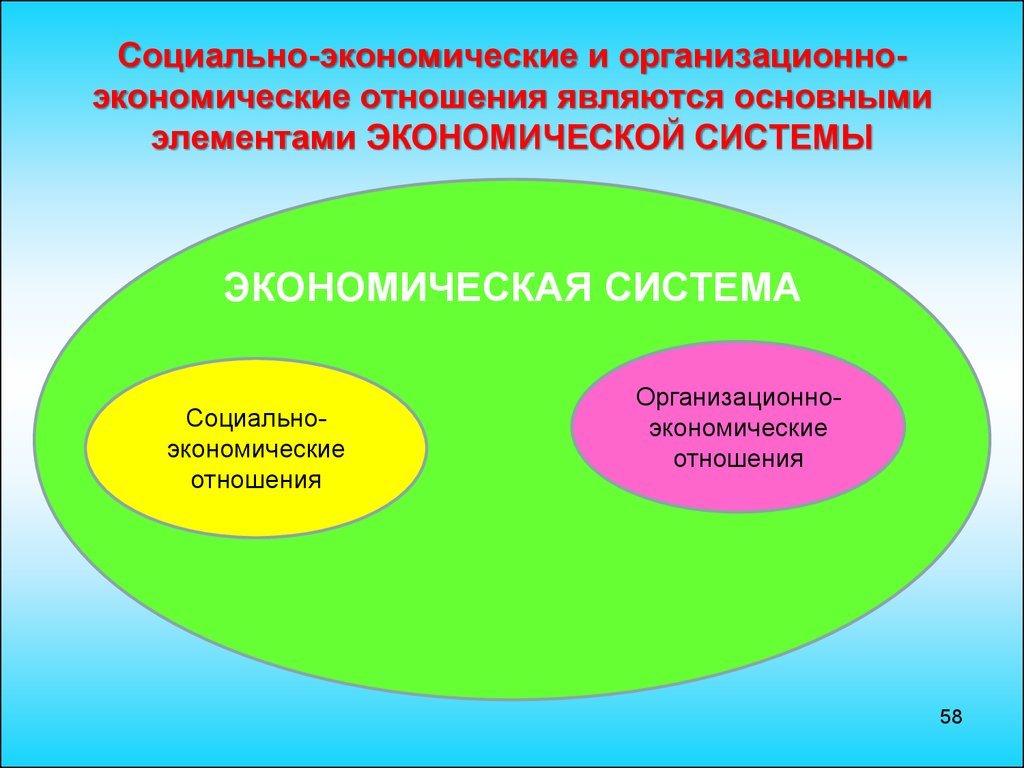 Социально-экономические и организационно-экономические отношения являются основными элементами ЭКОНОМИЧЕСКОЙ СИСТЕМЫ

ЭКОНОМИЧЕСКАЯ СИСТЕМА

Социально-экономические отношения

Организационно-экономические отношения

58